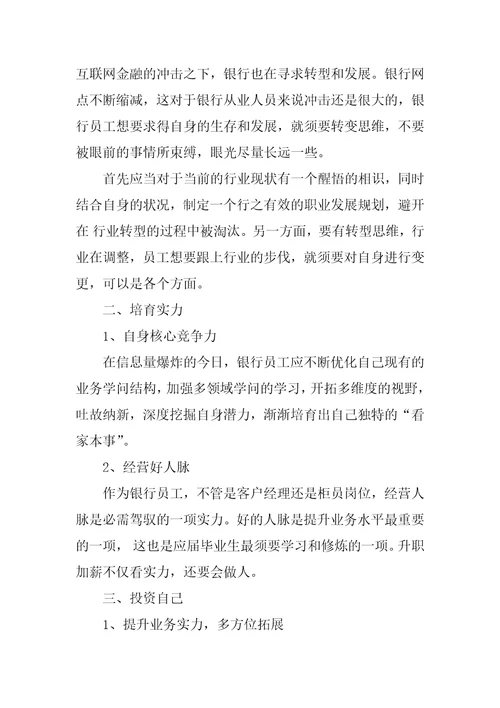 互联网金融的冲击之下，银行也在寻求转型和发展。银行网点不断缩减，这对于银行从业人员来说冲击还是很大的，银行员工想要求得自身的生存和发展，就须要转变思维，不要被眼前的事情所束缚，眼光尽量长远一些。

首先应当对于当前的行业现状有一个醒悟的相识，同时结合自身的状况，制定一个行之有效的职业发展规划，避开在 行业转型的过程中被淘汰。另一方面，要有转型思维，行业在调整，员工想要跟上行业的步伐，就须要对自身进行变更，可以是各个方面。

二、培育实力

1、自身核心竞争力

在信息量爆炸的今日，银行员工应不断优化自己现有的业务学问结构，加强多领域学问的学习，开拓多维度的视野，吐故纳新，深度挖掘自身潜力，渐渐培育出自己独特的“看家本事”。

2、经营好人脉

作为银行员工，不管是客户经理还是柜员岗位，经营人脉是必需驾驭的一项实力。好的人脉是提升业务水平最重要的一项， 这也是应届毕业生最须要学习和修炼的一项。升职加薪不仅看实力，还要会做人。

三、投资自己

1、提升业务实力，多方位拓展